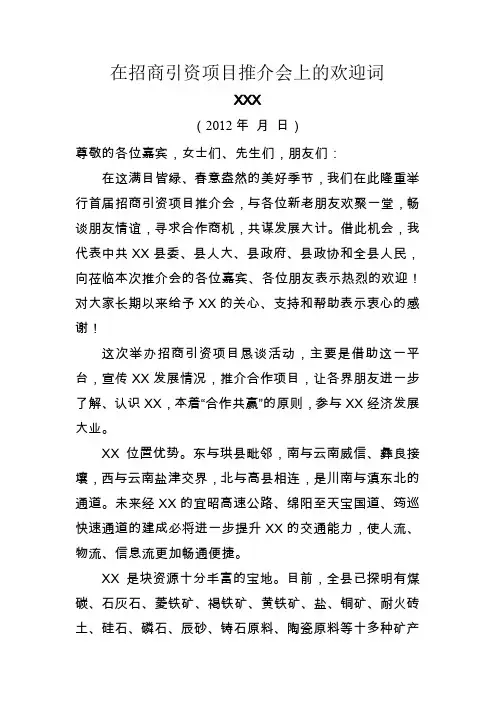 在招商引资项目推介会上的欢迎词

XXX

（2012 年 月 日）

尊敬的各位嘉宾，女士们、先生们，朋友们：

在这满目皆绿、春意盎然的美好季节，我们在此隆重举行首届招商引资项目推介会，与各位新老朋友欢聚一堂，畅谈朋友情谊，寻求合作商机，共谋发展大计。借此机会，我代表中共 XX 县委、县人大、县政府、县政协和全县人民，向莅临本次推介会的各位嘉宾、各位朋友表示热烈的欢迎！对大家长期以来给予 XX 的关心、支持和帮助表示衷心的感谢！

这次举办招商引资项目恳谈活动，主要是借助这一平台，宣传 XX 发展情况，推介合作项目，让各界朋友进一步了解、认识 XX，本着“合作共赢”的原则，参与 XX 经济发展大业。

XX 位置优势。东与珙县毗邻，南与云南威信、彝良接壤，西与云南盐津交界，北与高县相连，是川南与滇东北的通道。未来经 XX 的宜昭高速公路、绵阳至天宝国道、筠巡快速通道的建成必将进一步提升 XX 的交通能力，使人流、物流、信息流更加畅通便捷。

XX 是块资源十分丰富的宝地。目前，全县已探明有煤碳、石灰石、菱铁矿、褐铁矿、黄铁矿、盐、铜矿、耐火砖土、硅石、磷石、辰砂、铸石原料、陶瓷原料等十多种矿产